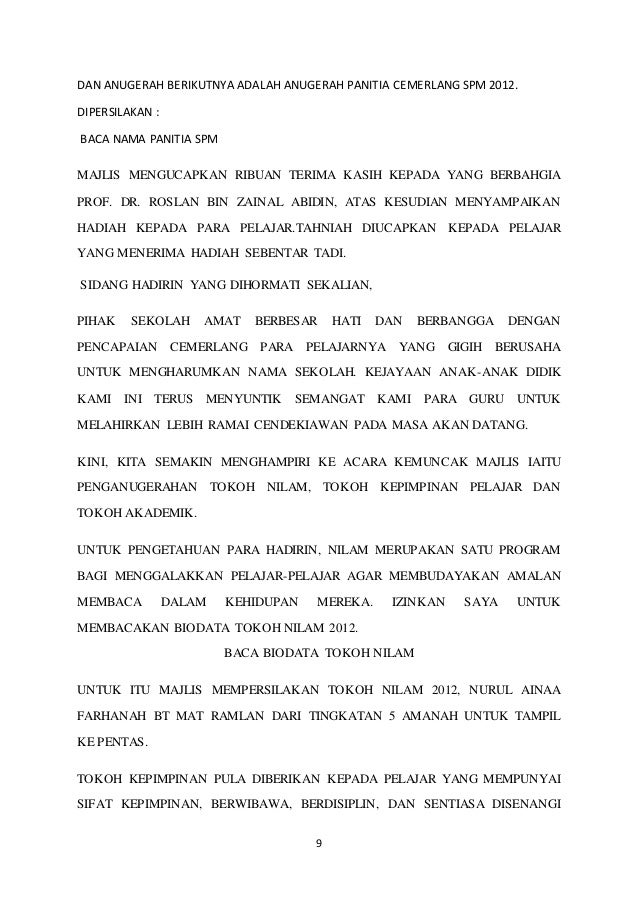 DAN ANUGERAH BERIKUTNYA ADALAH ANUGERAH PANITIA CEMERLANG SPM 2012.

DIPERSILAKAN :

BACA NAMA PANITIA SPM

MAJLIS MENGUCAPKAN RIBUAN TERIMA KASIH KEPADA YANG BERBAHGIA PROF. DR. ROSLAN BIN ZAINAL ABIDIN, ATAS KESUDIAN MENYAMPAIKAN HADIAH KEPADA PARA PELAJAR.TAHNIAH DIUCAPKAN KEPADA PELAJAR YANG MENERIMA HADIAH SEBENTAR TADI.

SIDANG HADIRIN YANG DIHORMATI SEKALIAN,

PIHAK SEKOLAH AMAT BERBESAR HATI DAN BERBANGGA DENGAN PENCAPAIAN CEMERLANG PARA PELAJARNYA YANG GIGIH BERUSAHA UNTUK MENGHARUMKAN NAMA SEKOLAH. KEJAYAAN ANAK-ANAK DIDIK KAMI INI TERUS MENYUNTIK SEMANGAT KAMI PARA GURU UNTUK MELAHIRKAN LEBIH RAMAI CENDEKIAWAN PADA MASA AKAN DATANG.

KINI, KITA SEMAKIN MENGHAMPIRI KE ACARA KEMUNCAK MAJLIS IAITU PENGANUGERAHAN TOKOH NILAM, TOKOH KEPIMPINAN PELAJAR DAN TOKOH AKADEMIK.

UNTUK PENGETAHUAN PARA HADIRIN, NILAM MERUPAKAN SATU PROGRAM BAGI MENGGALAKKAN PELAJAR-PELAJAR AGAR MEMBUDAYAKAN AMALAN MEMBACA DALAM KEHIDUPAN MEREKA. IZINKAN SAYA UNTUK MEMBACAKAN BIODATA TOKOH NILAM 2012.

BACA BIODATA TOKOH NILAM

UNTUK ITU MAJLIS MEMPERSILAKAN TOKOH NILAM 2012, NURUL AINAA FARHANAH BT MAT RAMLAN DARI TINGKATAN 5 AMANAH UNTUK TAMPIL KE PENTAS.

TOKOH KEPIMPINAN PULA DIBERIKAN KEPADA PELAJAR YANG MEMPUNYAI SIFAT KEPIMPINAN, BERWIBAWA, BERDISIPLIN, DAN SENTIASA DISENANGI

9